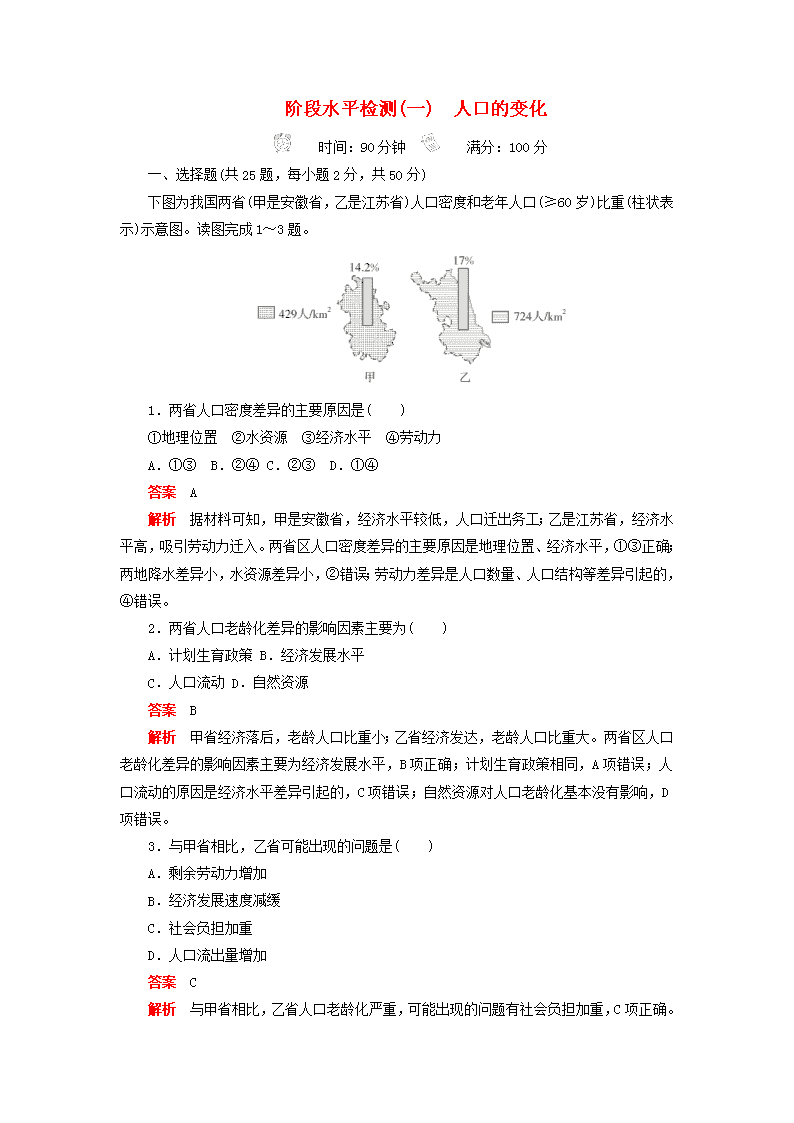 阶段水平检测(一)　人口的变化

时间：90分钟　满分：100分

一、选择题(共25题，每小题2分，共50分)

下图为我国两省(甲是安徽省，乙是江苏省)人口密度和老年人口(≥60岁)比重(柱状表示)示意图。读图完成1～3题。

14.2%

429人/km$^2$

17%

724人/km$^2$

甲

乙

1．两省人口密度差异的主要原因是(　　)

①地理位置　②水资源　③经济水平　④劳动力

A．①③　B．②④　C．②③　D．①④

答案　A

解析　据材料可知，甲是安徽省，经济水平较低，人口迁出务工；乙是江苏省，经济水平高，吸引劳动力迁入。两省区人口密度差异的主要原因是地理位置、经济水平，①③正确；两地降水差异小，水资源差异小，②错误；劳动力差异是人口数量、人口结构等差异引起的，④错误。

2．两省人口老龄化差异的影响因素主要为(　　)

A．计划生育政策 B．经济发展水平

C．人口流动 D．自然资源

答案　B

解析　甲省经济落后，老龄人口比重小；乙省经济发达，老龄人口比重大。两省区人口老龄化差异的影响因素主要为经济发展水平，B项正确；计划生育政策相同，A项错误；人口流动的原因是经济水平差异引起的，C项错误；自然资源对人口老龄化基本没有影响，D项错误。

3．与甲省相比，乙省可能出现的问题是(　　)

A．剩余劳动力增加

B．经济发展速度减缓

C．社会负担加重

D．人口流出量增加

答案　C

解析　与甲省相比，乙省人口老龄化严重，可能出现的问题有社会负担加重，C项正确。